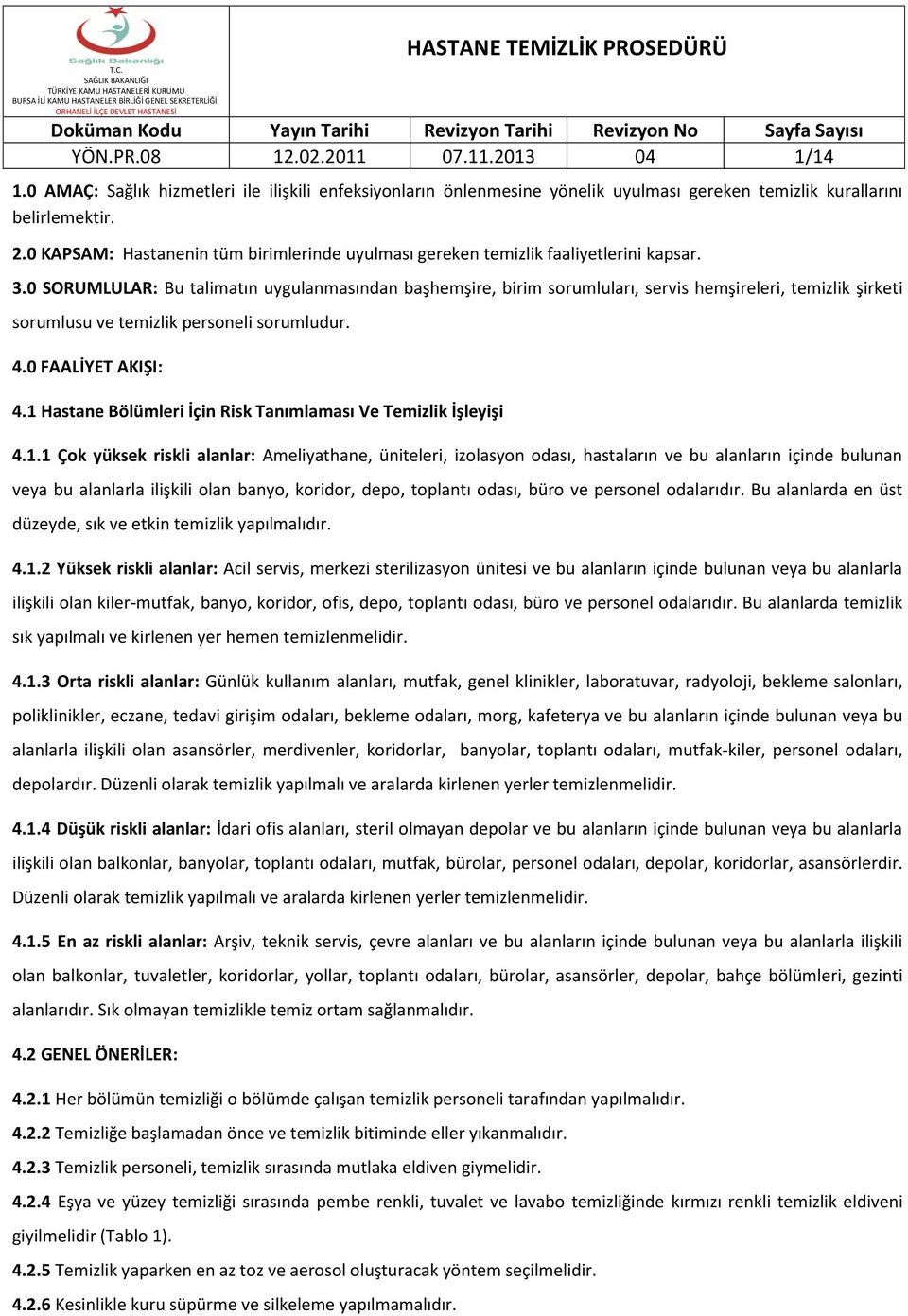 Sağlık Bakanlığı
T.C.
SAĞLIK BAKANLIĞI
TÜRKİYE KAMU HASTANELERİ KURUMU
BURSA İLİ KAMU HASTANELER BİRLİĞİ GENEL SEKRETERLİĞİ
ORHANELİ İLÇE DEVLET HASTANESİ

HASTANE TEMİZLİK PROSEDÜRÜ

| Doküman Kodu | Yayın Tarihi | Revizyon Tarihi | Revizyon No | Sayfa Sayısı |
|---|---|---|---|---|
| YÖN.PR.08 | 12.02.2011 | 07.11.2013 | 04 | 1/14 |

1.0 AMAÇ: Sağlık hizmetleri ile ilişkili enfeksiyonların önlenmesine yönelik uyulması gereken temizlik kurallarını belirlemektir.

2.0 KAPSAM: Hastanenin tüm birimlerinde uyulması gereken temizlik faaliyetlerini kapsar.

3.0 SORUMLULAR: Bu talimatın uygulanmasından başhemşire, birim sorumluları, servis hemşireleri, temizlik şirketi sorumlusu ve temizlik personeli sorumludur.

4.0 FAALİYET AKIŞI:

4.1 Hastane Bölümleri İçin Risk Tanımlaması Ve Temizlik İşleyişi

4.1.1 Çok yüksek riskli alanlar: Ameliyathane, üniteleri, izolasyon odası, hastaların ve bu alanların içinde bulunan veya bu alanlarla ilişkili olan banyo, koridor, depo, toplantı odası, büro ve personel odalarıdır. Bu alanlarda en üst düzeyde, sık ve etkin temizlik yapılmalıdır.

4.1.2 Yüksek riskli alanlar: Acil servis, merkezi sterilizasyon ünitesi ve bu alanların içinde bulunan veya bu alanlarla ilişkili olan kiler-mutfak, banyo, koridor, ofis, depo, toplantı odası, büro ve personel odalarıdır. Bu alanlarda temizlik sık yapılmalı ve kirlenen yer hemen temizlenmelidir.

4.1.3 Orta riskli alanlar: Günlük kullanım alanları, mutfak, genel klinikler, laboratuvar, radyoloji, bekleme salonları, poliklinikler, eczane, tedavi girişim odaları, bekleme odaları, morg, kafeterya ve bu alanların içinde bulunan veya bu alanlarla ilişkili olan asansörler, merdivenler, koridorlar, banyolar, toplantı odaları, mutfak-kiler, personel odaları, depolardır. Düzenli olarak temizlik yapılmalı ve aralarda kirlenen yerler temizlenmelidir.

4.1.4 Düşük riskli alanlar: İdari ofis alanları, steril olmayan depolar ve bu alanların içinde bulunan veya bu alanlarla ilişkili olan balkonlar, banyolar, toplantı odaları, mutfak, bürolar, personel odaları, depolar, koridorlar, asansörlerdir. Düzenli olarak temizlik yapılmalı ve aralarda kirlenen yerler temizlenmelidir.

4.1.5 En az riskli alanlar: Arşiv, teknik servis, çevre alanları ve bu alanların içinde bulunan veya bu alanlarla ilişkili olan balkonlar, tuvaletler, koridorlar, yollar, toplantı odaları, bürolar, asansörler, depolar, bahçe bölümleri, gezinti alanlarıdır. Sık olmayan temizlikle temiz ortam sağlanmalıdır.

4.2 GENEL ÖNERİLER:

4.2.1 Her bölümün temizliği o bölümde çalışan temizlik personeli tarafından yapılmalıdır.

4.2.2 Temizliğe başlamadan önce ve temizlik bitiminde eller yıkanmalıdır.

4.2.3 Temizlik personeli, temizlik sırasında mutlaka eldiven giymelidir.

4.2.4 Eşya ve yüzey temizliği sırasında pembe renkli, tuvalet ve lavabo temizliğinde kırmızı renkli temizlik eldiveni giyilmelidir (Tablo 1).

4.2.5 Temizlik yaparken en az toz ve aerosol oluşturacak yöntem seçilmelidir.

4.2.6 Kesinlikle kuru süpürme ve silkeleme yapılmamalıdır.